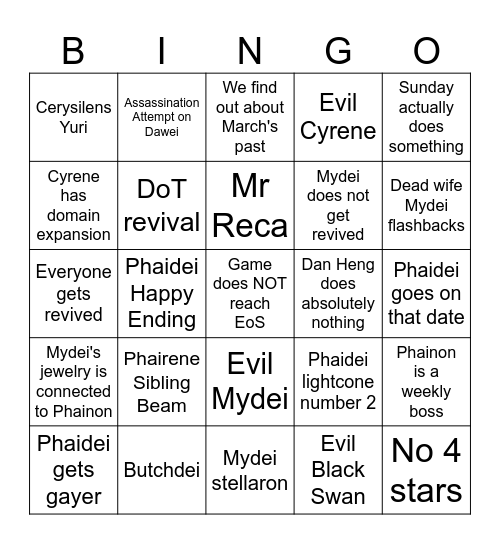 | B | I | N | G | O |
|---|---|---|---|---|
| Cerysilens Yuri | Assassination Attempt on Dawei | We find out about March's past | Evil Cyrene | Sunday actually does something |
| Cyrene has domain expansion | DoT revival | Mr Reca | Mydei does not get revived | Dead wife Mydei flashbacks |
| Everyone gets revived | Phaidei Happy Ending | Game does NOT reach EoS | Dan Heng does absolutely nothing | Phaidei goes on that date |
| Mydei's jewelry is connected to Phainon | Phairene Sibling Beam | Evil Mydei | Phaidei lightcone number 2 | Phainon is a weekly boss |
| Phaidei gets gayer | Butchdei | Mydei stellaron | Evil Black Swan | No 4 stars |